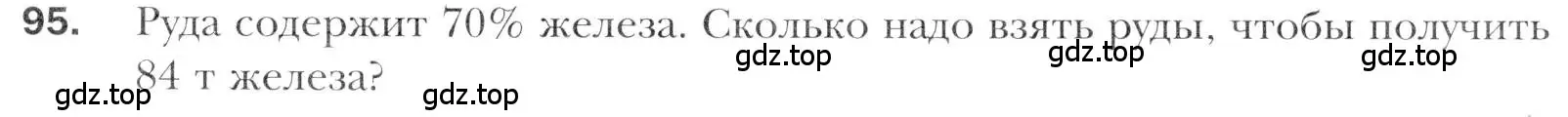 95. Руда содержит 70% железа. Сколько надо взять руды, чтобы получить 84 т железа?

gdz.top gdz.top gdz.top gdz.top gdz.top